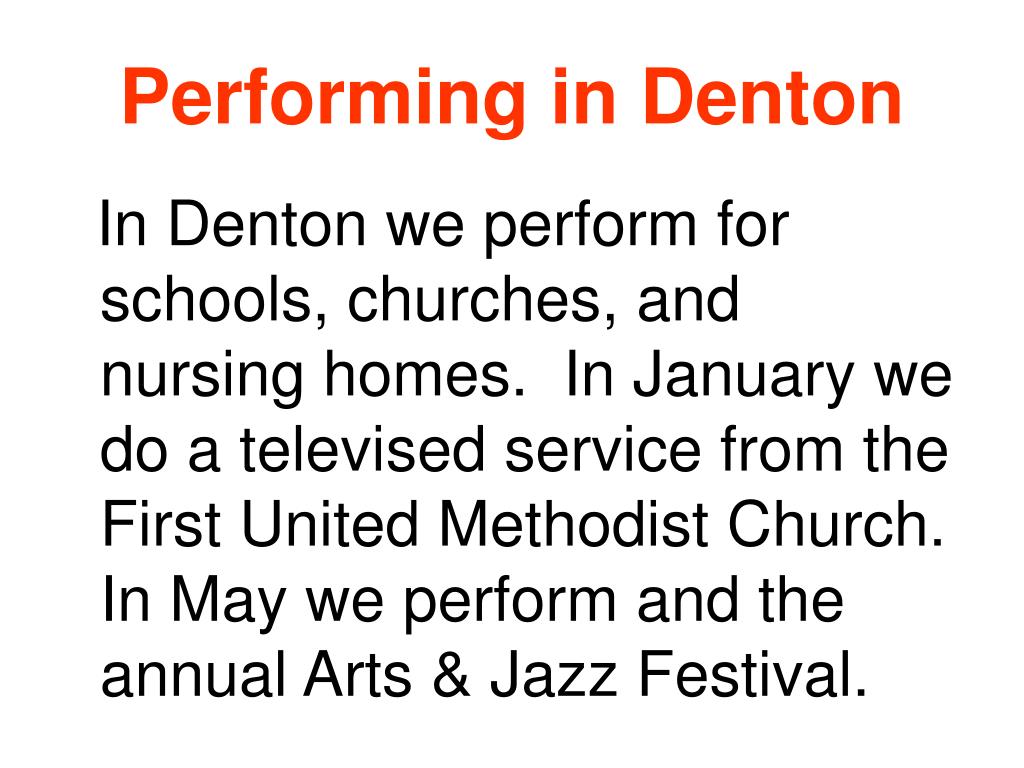 Performing in Denton

In Denton we perform for schools, churches, and nursing homes.  In January we do a televised service from the First United Methodist Church. In May we perform and the annual Arts & Jazz Festival.